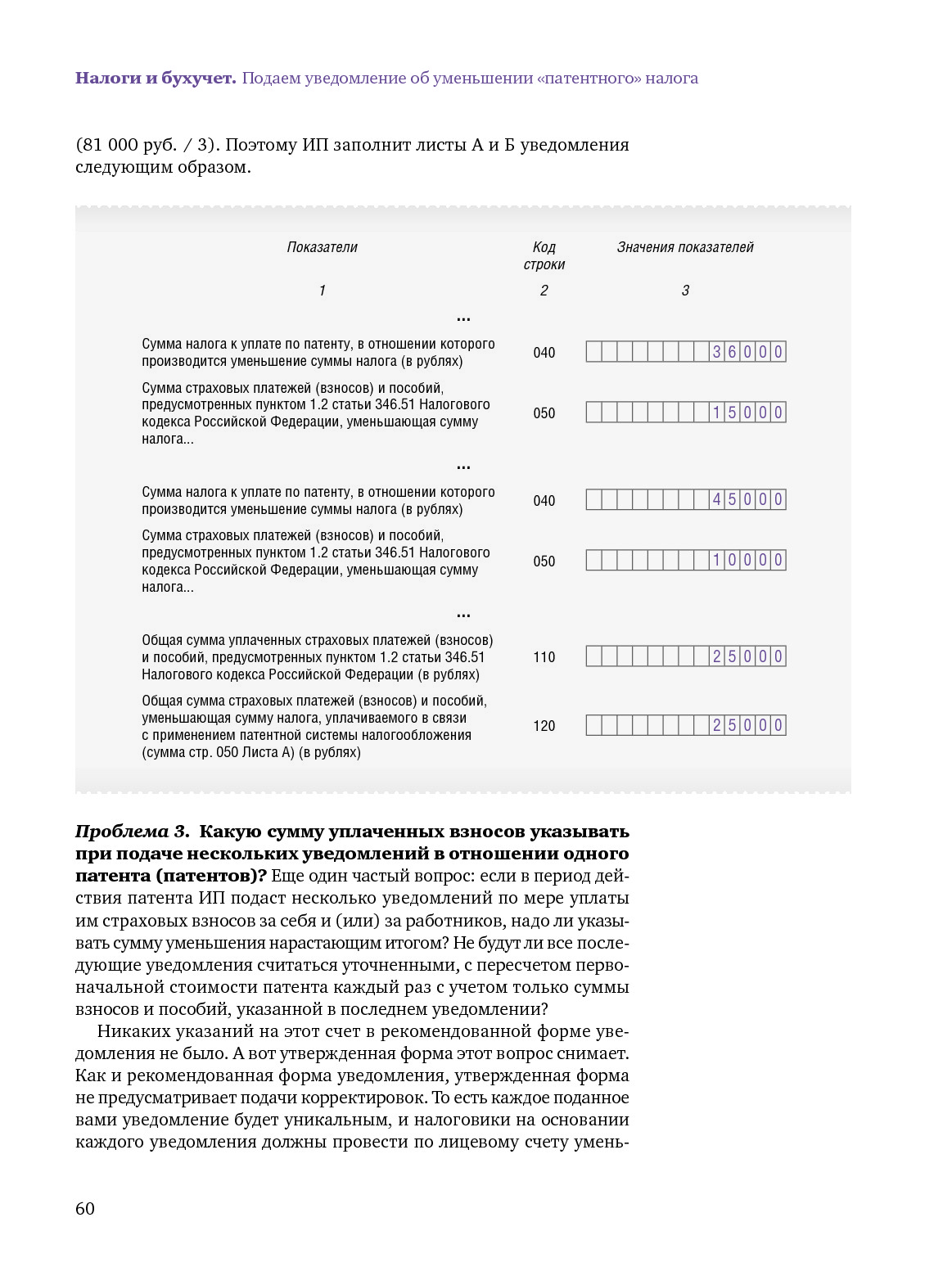 Налоги и бухучет. Подаем уведомление об уменьшении «патентного» налога

(81 000 руб. / 3). Поэтому ИП заполнит листы А и Б уведомления следующим образом.

| Показатели | Код строки | Значения показателей |
|---|---|---|
| 1 | 2 | 3 |
| ... | | |
| Сумма налога к уплате по патенту, в отношении которого производится уменьшение суммы налога (в рублях) | 040 | 36000 |
| Сумма страховых платежей (взносов) и пособий, предусмотренных пунктом 1.2 статьи 346.51 Налогового кодекса Российской Федерации, уменьшающая сумму налога... | 050 | 15000 |
| ... | | |
| Сумма налога к уплате по патенту, в отношении которого производится уменьшение суммы налога (в рублях) | 040 | 45000 |
| Сумма страховых платежей (взносов) и пособий, предусмотренных пунктом 1.2 статьи 346.51 Налогового кодекса Российской Федерации, уменьшающая сумму налога... | 050 | 10000 |
| ... | | |
| Общая сумма уплаченных страховых платежей (взносов) и пособий, предусмотренных пунктом 1.2 статьи 346.51 Налогового кодекса Российской Федерации (в рублях) | 110 | 25000 |
| Общая сумма страховых платежей (взносов) и пособий, уменьшающая сумму налога, уплачиваемого в связи с применением патентной системы налогообложения (сумма стр. 050 Листа А) (в рублях) | 120 | 25000 |

Проблема 3. Какую сумму уплаченных взносов указывать при подаче нескольких уведомлений в отношении одного патента (патентов)? Еще один частый вопрос: если в период действия патента ИП подаст несколько уведомлений по мере уплаты им страховых взносов за себя и (или) за работников, надо ли указывать сумму уменьшения нарастающим итогом? Не будут ли все последующие уведомления считаться уточненными, с пересчетом первоначальной стоимости патента каждый раз с учетом только суммы взносов и пособий, указанной в последнем уведомлении?

Никаких указаний на этот счет в рекомендованной форме уведомления не было. А вот утвержденная форма этот вопрос снимает. Как и рекомендованная форма уведомления, утвержденная форма не предусматривает подачи корректировок. То есть каждое поданное вами уведомление будет уникальным, и налоговики на основании каждого уведомления должны провести по лицевому счету умень-

60